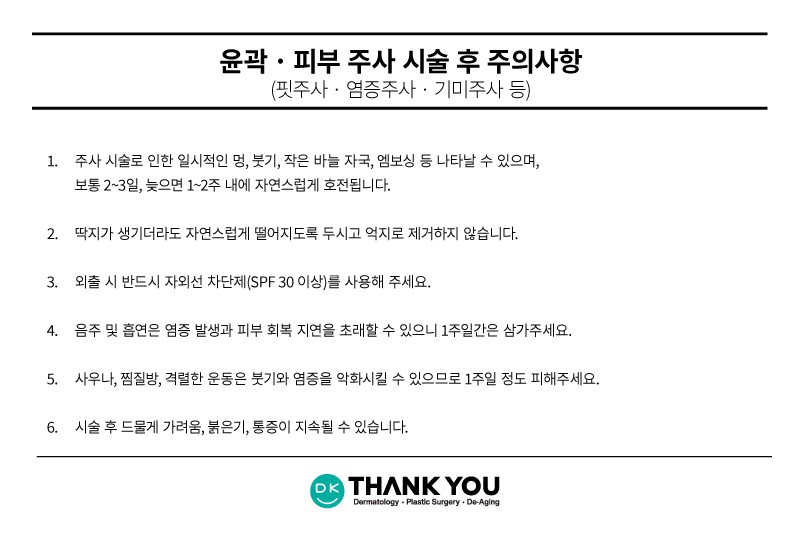 윤곽 · 피부 주사 시술 후 주의사항
(핏주사 · 염증주사 · 기미주사 등)

1. 주사 시술로 인한 일시적인 멍, 붓기, 작은 바늘 자국, 엠보싱 등 나타날 수 있으며, 보통 2~3일, 늦으면 1~2주 내에 자연스럽게 호전됩니다.

2. 딱지가 생기더라도 자연스럽게 떨어지도록 두시고 억지로 제거하지 않습니다.

3. 외출 시 반드시 자외선 차단제(SPF 30 이상)를 사용해 주세요.

4. 음주 및 흡연은 염증 발생과 피부 회복 지연을 초래할 수 있으니 1주일간은 삼가주세요.

5. 사우나, 찜질방, 격렬한 운동은 붓기와 염증을 악화시킬 수 있으므로 1주일 정도 피해주세요.

6. 시술 후 드물게 가려움, 붉은기, 통증이 지속될 수 있습니다.

DK THANK YOU
Dermatology - Plastic Surgery - De-Aging